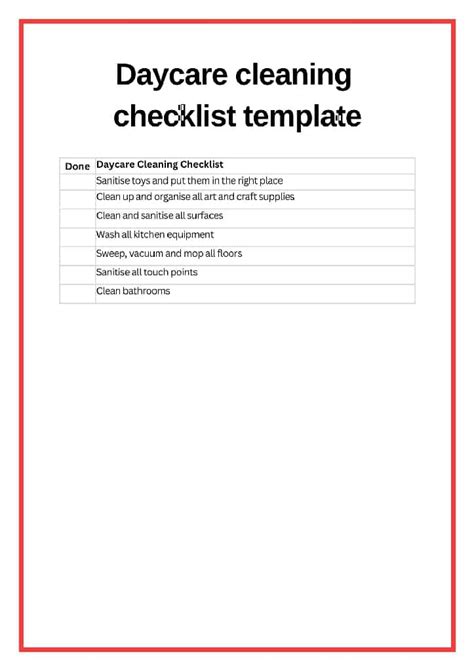 Daycare cleaning checklist template

| Done | Daycare Cleaning Checklist |
|---|---|
| | Sanitise toys and put them in the right place |
| | Clean up and organise all art and craft supplies |
| | Clean and sanitise all surfaces |
| | Wash all kitchen equipment |
| | Sweep, vacuum and mop all floors |
| | Sanitise all touch points |
| | Clean bathrooms |